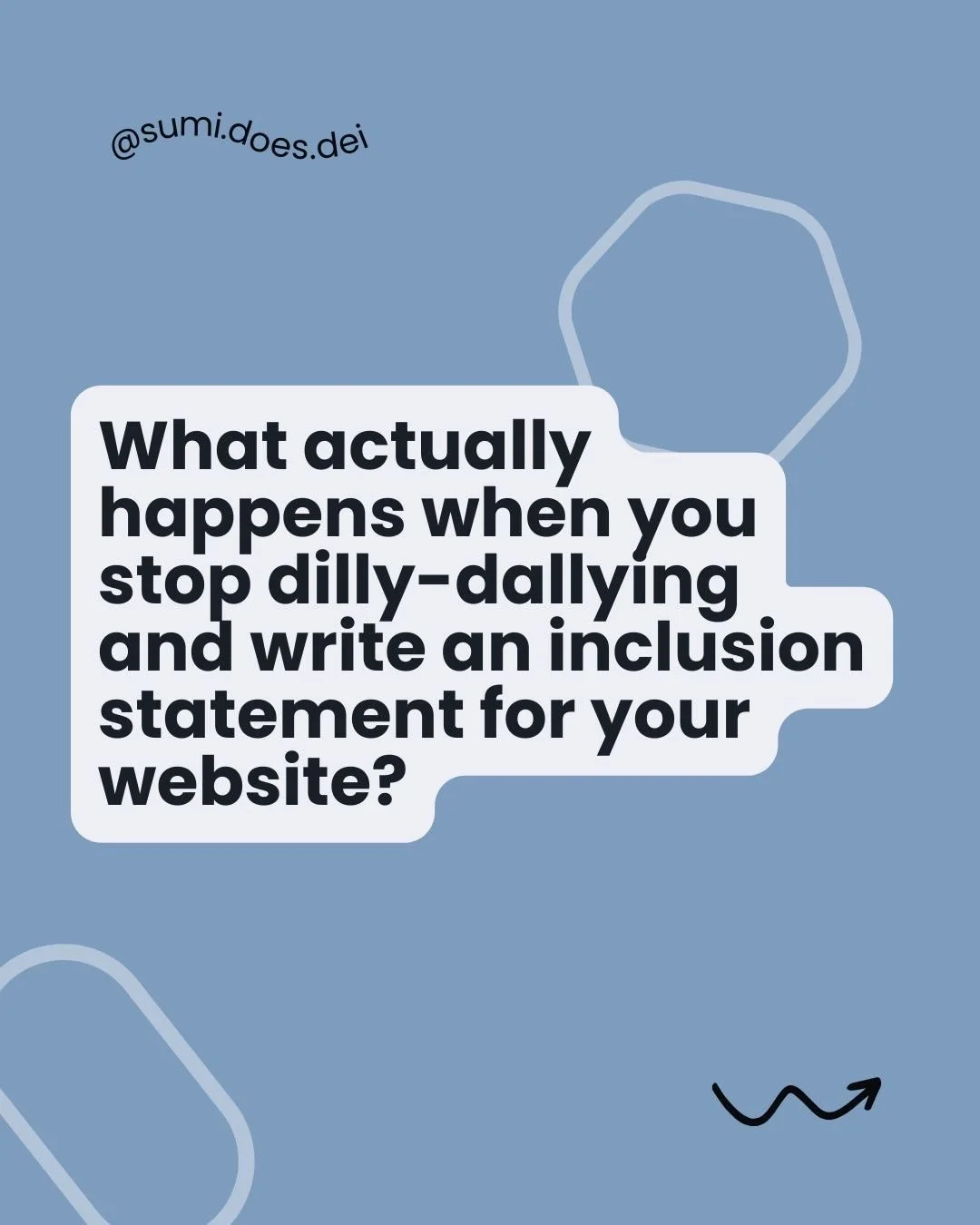 @sumi.does.dei

What actually happens when you stop dilly-dallying and write an inclusion statement for your website?